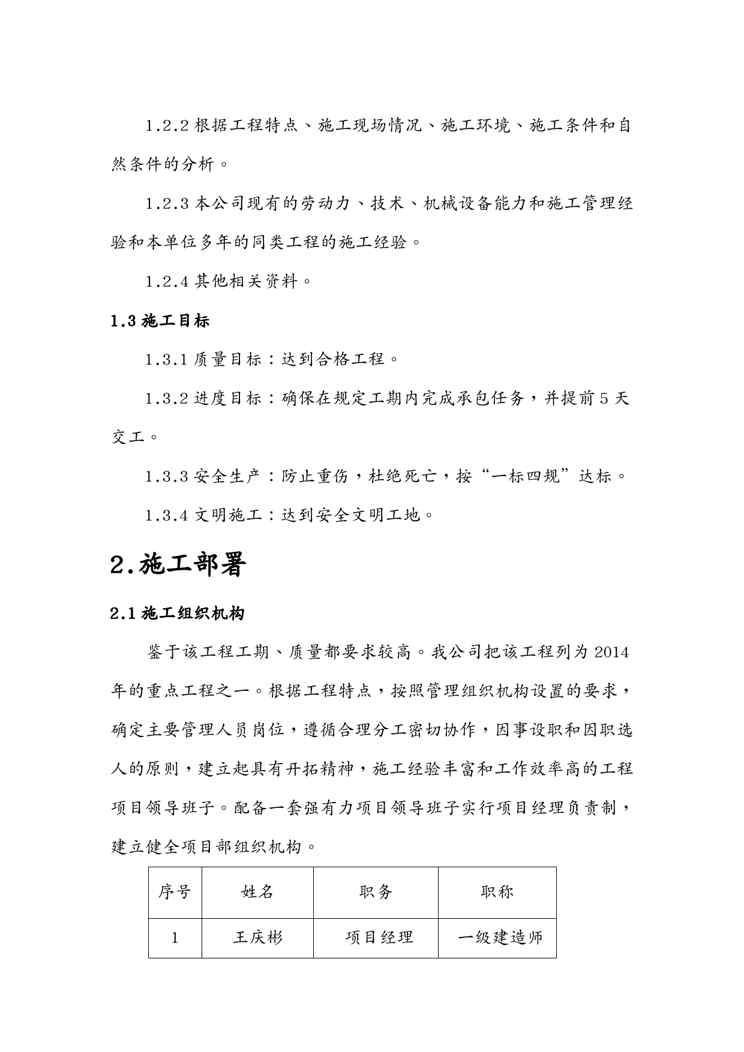 1.2.2 根据工程特点、施工现场情况、施工环境、施工条件和自然条件的分析。

1.2.3 本公司现有的劳动力、技术、机械设备能力和施工管理经验和本单位多年的同类工程的施工经验。

1.2.4 其他相关资料。

1.3 施工目标

1.3.1 质量目标：达到合格工程。

1.3.2 进度目标：确保在规定工期内完成承包任务，并提前 5 天交工。

1.3.3 安全生产：防止重伤，杜绝死亡，按“一标四规”达标。

1.3.4 文明施工：达到安全文明工地。

2.施工部署

2.1 施工组织机构

鉴于该工程工期、质量都要求较高。我公司把该工程列为 2014 年的重点工程之一。根据工程特点，按照管理组织机构设置的要求，确定主要管理人员岗位，遵循合理分工密切协作，因事设职和因职选人的原则，建立起具有开拓精神，施工经验丰富和工作效率高的工程项目领导班子。配备一套强有力项目领导班子实行项目经理负责制，建立健全项目部组织机构。

| 序号 | 姓名 | 职务 | 职称 |
|---|---|---|---|
| 1 | 王庆彬 | 项目经理 | 一级建造师 |